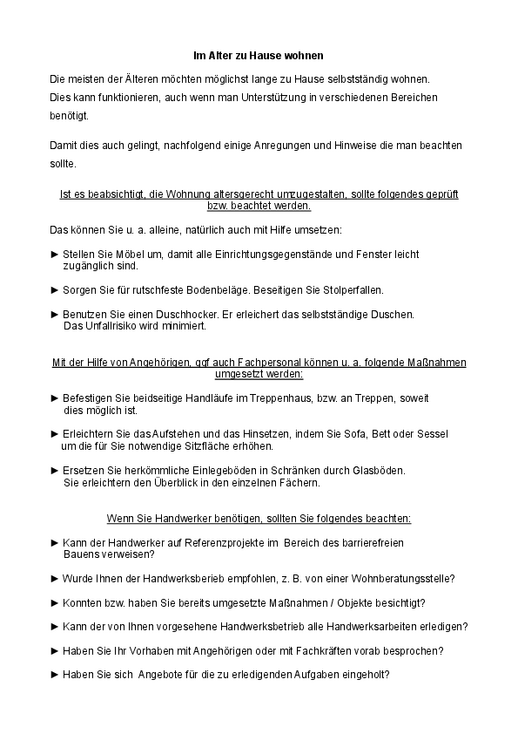 Im Alter zu Hause wohnen

Die meisten der Älteren möchten möglichst lange zu Hause selbstständig wohnen. Dies kann funktionieren, auch wenn man Unterstützung in verschiedenen Bereichen benötigt.

Damit dies auch gelingt, nachfolgend einige Anregungen und Hinweise die man beachten sollte.

Ist es beabsichtigt, die Wohnung altersgerecht umzugestalten, sollte folgendes geprüft bzw. beachtet werden.

Das können Sie u. a. alleine, natürlich auch mit Hilfe umsetzen:

► Stellen Sie Möbel um, damit alle Einrichtungsgegenstände und Fenster leicht zugänglich sind.

► Sorgen Sie für rutschfeste Bodenbeläge. Beseitigen Sie Stolperfallen.

► Benutzen Sie einen Duschhocker. Er erleichert das selbstständige Duschen. Das Unfallrisiko wird minimiert.

Mit der Hilfe von Angehörigen, ggf auch Fachpersonal können u. a. folgende Maßnahmen umgesetzt werden:

► Befestigen Sie beidseitige Handläufe im Treppenhaus, bzw. an Treppen, soweit dies möglich ist.

► Erleichtern Sie das Aufstehen und das Hinsetzen, indem Sie Sofa, Bett oder Sessel um die für Sie notwendige Sitzfläche erhöhen.

► Ersetzen Sie herkömmliche Einlegeböden in Schränken durch Glasböden. Sie erleichtern den Überblick in den einzelnen Fächern.

Wenn Sie Handwerker benötigen, sollten Sie folgendes beachten:

► Kann der Handwerker auf Referenzprojekte im Bereich des barrierefreien Bauens verweisen?

► Wurde Ihnen der Handwerksberieb empfohlen, z. B. von einer Wohnberatungsstelle?

► Konnten bzw. haben Sie bereits umgesetzte Maßnahmen / Objekte besichtigt?

► Kann der von Ihnen vorgesehene Handwerksbetrieb alle Handwerksarbeiten erledigen?

► Haben Sie Ihr Vorhaben mit Angehörigen oder mit Fachkräften vorab besprochen?

► Haben Sie sich Angebote für die zu erledigenden Aufgaben eingeholt?